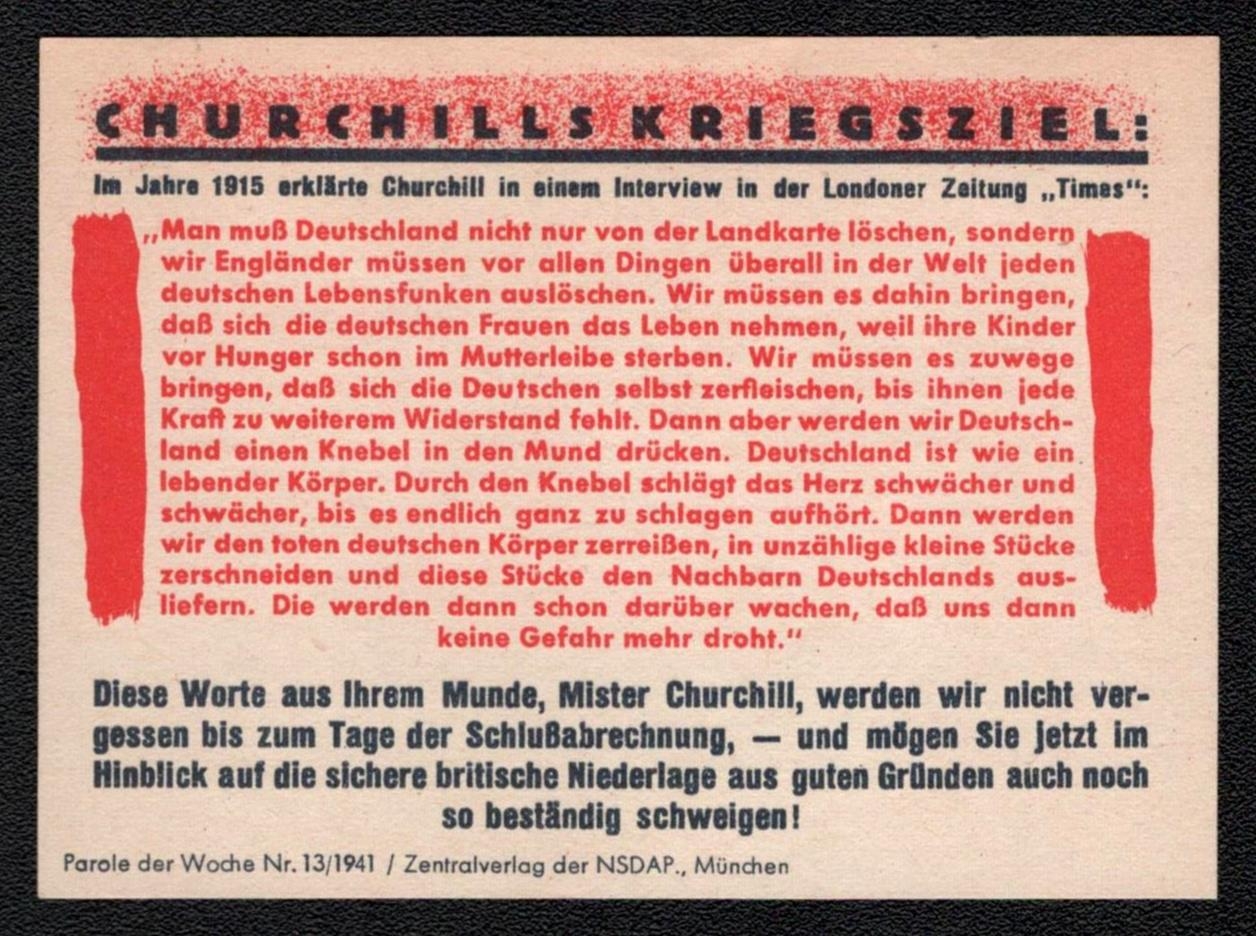 CHURCHILLS KRIEGSZIEL:

Im Jahre 1915 erklärte Churchill in einem Interview in der Londoner Zeitung „Times":

„Man muß Deutschland nicht nur von der Landkarte löschen, sondern wir Engländer müssen vor allen Dingen überall in der Welt jeden deutschen Lebensfunken auslöschen. Wir müssen es dahin bringen, daß sich die deutschen Frauen das Leben nehmen, weil ihre Kinder vor Hunger schon im Mutterleibe sterben. Wir müssen es zuwege bringen, daß sich die Deutschen selbst zerfleischen, bis ihnen jede Kraft zu weiterem Widerstand fehlt. Dann aber werden wir Deutschland einen Knebel in den Mund drücken. Deutschland ist wie ein lebender Körper. Durch den Knebel schlägt das Herz schwächer und schwächer, bis es endlich ganz zu schlagen aufhört. Dann werden wir den toten deutschen Körper zerreißen, in unzählige kleine Stücke zerschneiden und diese Stücke den Nachbarn Deutschlands ausliefern. Die werden dann schon darüber wachen, daß uns dann keine Gefahr mehr droht."

Diese Worte aus Ihrem Munde, Mister Churchill, werden wir nicht vergessen bis zum Tage der Schlußabrechnung, — und mögen Sie jetzt im Hinblick auf die sichere britische Niederlage aus guten Gründen auch noch so beständig schweigen!

Parole der Woche Nr. 13/1941 / Zentralverlag der NSDAP., München